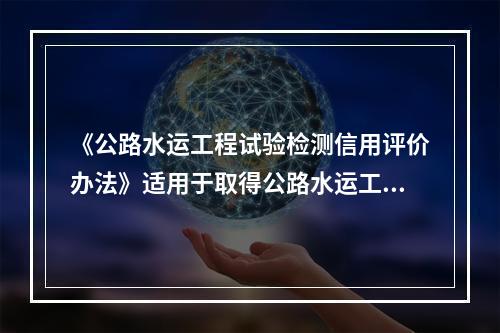 《公路水运工程试验检测信用评价办法》适用于取得公路水运工...